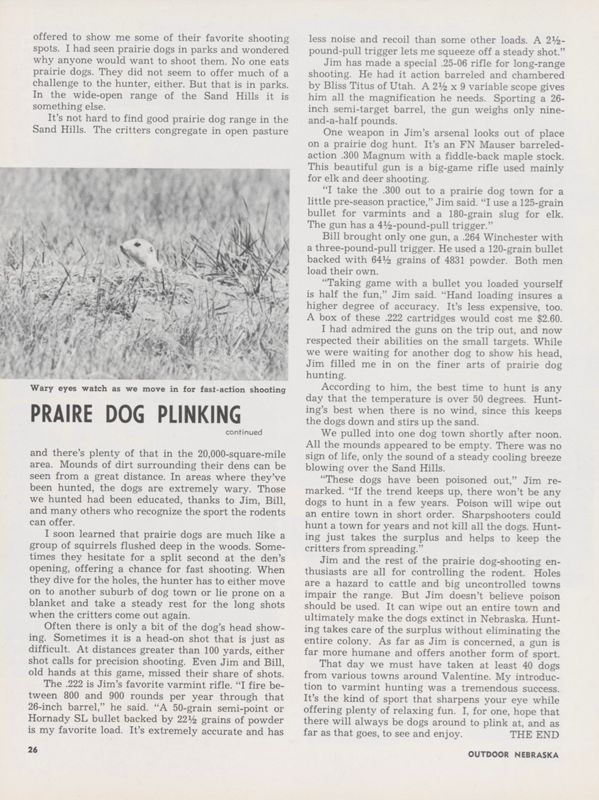 offered to show me some of their favorite shooting spots. I had seen prairie dogs in parks and wondered why anyone would want to shoot them. No one eats prairie dogs. They did not seem to offer much of a challenge to the hunter, either. But that is in parks. In the wide-open range of the Sand Hills it is something else.

It's not hard to find good prairie dog range in the Sand Hills. The critters congregate in open pasture

Wary eyes watch as we move in for fast-action shooting

PRAIRE DOG PLINKING

continued

and there's plenty of that in the 20,000-square-mile area. Mounds of dirt surrounding their dens can be seen from a great distance. In areas where they've been hunted, the dogs are extremely wary. Those we hunted had been educated, thanks to Jim, Bill, and many others who recognize the sport the rodents can offer.

I soon learned that prairie dogs are much like a group of squirrels flushed deep in the woods. Sometimes they hesitate for a split second at the den's opening, offering a chance for fast shooting. When they dive for the holes, the hunter has to either move on to another suburb of dog town or lie prone on a blanket and take a steady rest for the long shots when the critters come out again.

Often there is only a bit of the dog's head showing. Sometimes it is a head-on shot that is just as difficult. At distances greater than 100 yards, either shot calls for precision shooting. Even Jim and Bill, old hands at this game, missed their share of shots.

The .222 is Jim's favorite varmint rifle. "I fire between 800 and 900 rounds per year through that 26-inch barrel," he said. "A 50-grain semi-point or Hornady SL bullet backed by 22½ grains of powder is my favorite load. It's extremely accurate and has less noise and recoil than some other loads. A 2½-pound-pull trigger lets me squeeze off a steady shot."

Jim has made a special .25-06 rifle for long-range shooting. He had it action barreled and chambered by Bliss Titus of Utah. A 2½ x 9 variable scope gives him all the magnification he needs. Sporting a 26-inch semi-target barrel, the gun weighs only nine-and-a-half pounds.

One weapon in Jim's arsenal looks out of place on a prairie dog hunt. It's an FN Mauser barreled-action .300 Magnum with a fiddle-back maple stock. This beautiful gun is a big-game rifle used mainly for elk and deer shooting.

"I take the .300 out to a prairie dog town for a little pre-season practice," Jim said. "I use a 125-grain bullet for varmints and a 180-grain slug for elk. The gun has a 4½-pound-pull trigger."

Bill brought only one gun, a .264 Winchester with a three-pound-pull trigger. He used a 120-grain bullet backed with 64½ grains of 4831 powder. Both men load their own.

"Taking game with a bullet you loaded yourself is half the fun," Jim said. "Hand loading insures a higher degree of accuracy. It's less expensive, too. A box of these .222 cartridges would cost me $2.60.

I had admired the guns on the trip out, and now respected their abilities on the small targets. While we were waiting for another dog to show his head, Jim filled me in on the finer arts of prairie dog hunting.

According to him, the best time to hunt is any day that the temperature is over 50 degrees. Hunting's best when there is no wind, since this keeps the dogs down and stirs up the sand.

We pulled into one dog town shortly after noon. All the mounds appeared to be empty. There was no sign of life, only the sound of a steady cooling breeze blowing over the Sand Hills.

"These dogs have been poisoned out," Jim remarked. "If the trend keeps up, there won't be any dogs to hunt in a few years. Poison will wipe out an entire town in short order. Sharpshooters could hunt a town for years and not kill all the dogs. Hunting just takes the surplus and helps to keep the critters from spreading."

Jim and the rest of the prairie dog-shooting enthusiasts are all for controlling the rodent. Holes are a hazard to cattle and big uncontrolled towns impair the range. But Jim doesn't believe poison should be used. It can wipe out an entire town and ultimately make the dogs extinct in Nebraska. Hunting takes care of the surplus without eliminating the entire colony. As far as Jim is concerned, a gun is far more humane and offers another form of sport.

That day we must have taken at least 40 dogs from various towns around Valentine. My introduction to varmint hunting was a tremendous success. It's the kind of sport that sharpens your eye while offering plenty of relaxing fun. I, for one, hope that there will always be dogs around to plink at, and as far as that goes, to see and enjoy. THE END

26

OUTDOOR NEBRASKA